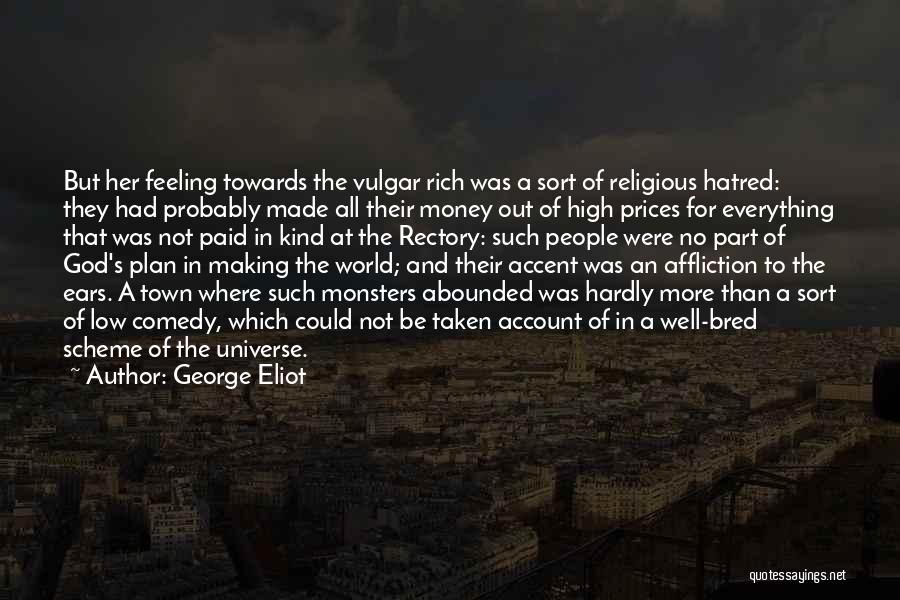 But her feeling towards the vulgar rich was a sort of religious hatred: they had probably made all their money out of high prices for everything that was not paid in kind at the Rectory: such people were no part of God's plan in making the world; and their accent was an affliction to the ears. A town where such monsters abounded was hardly more than a sort of low comedy, which could not be taken account of in a well-bred scheme of the universe.

~ Author: George Eliot

quotessayings.net